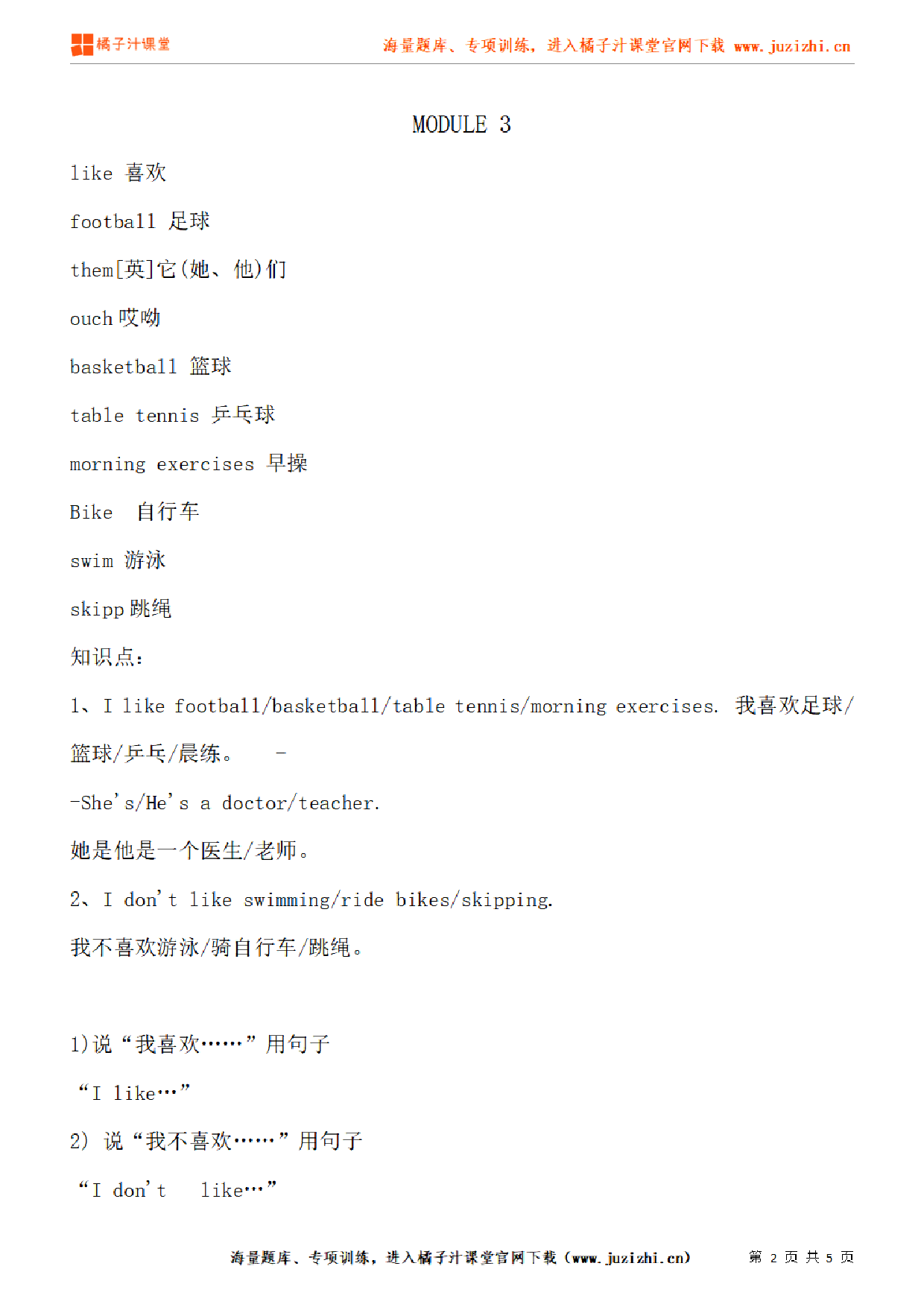 橘子汁课堂

海量题库、专项训练，进入橘子汁课堂官网下载 www.juzizhi.cn

MODULE 3

like 喜欢

football 足球

them[英]它(她、他)们

ouch 哎呦

basketball 篮球

table tennis 乒乓球

morning exercises 早操

Bike 自行车

swim 游泳

skipp 跳绳

知识点：

1、I like football/basketball/table tennis/morning exercises. 我喜欢足球/篮球/乒乓/晨练。 -

-She's/He's a doctor/teacher.

她是他是一个医生/老师。

2、I don't like swimming/ride bikes/skipping.

我不喜欢游泳/骑自行车/跳绳。

1)说“我喜欢……”用句子

“I like…”

2) 说“我不喜欢……”用句子

“I don't like…”

海量题库、专项训练，进入橘子汁课堂官网下载（www.juzizhi.cn） 第 2 页 共 5 页